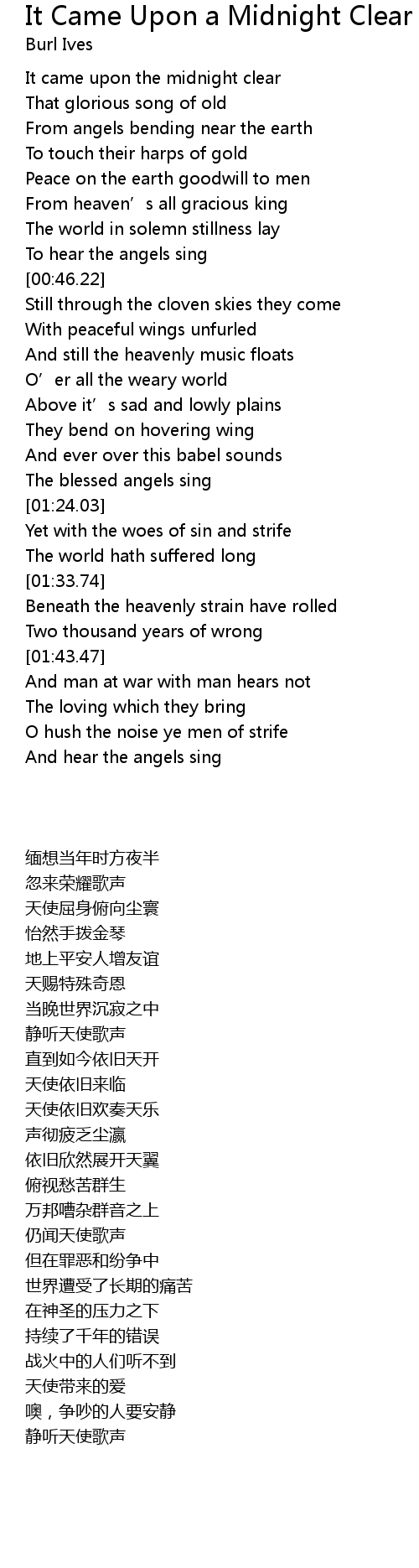 It Came Upon a Midnight Clear
Burl Ives

It came upon the midnight clear
That glorious song of old
From angels bending near the earth
To touch their harps of gold
Peace on the earth goodwill to men
From heaven's all gracious king
The world in solemn stillness lay
To hear the angels sing
[00:46.22]
Still through the cloven skies they come
With peaceful wings unfurled
And still the heavenly music floats
O'er all the weary world
Above it's sad and lowly plains
They bend on hovering wing
And ever over this babel sounds
The blessed angels sing
[01:24.03]
Yet with the woes of sin and strife
The world hath suffered long
[01:33.74]
Beneath the heavenly strain have rolled
Two thousand years of wrong
[01:43.47]
And man at war with man hears not
The loving which they bring
O hush the noise ye men of strife
And hear the angels sing

缅想当年时方夜半
忽来荣耀歌声
天使屈身俯向尘寰
怡然手拨金琴
地上平安人增友谊
天赐特殊奇恩
当晚世界沉寂之中
静听天使歌声
直到如今依旧天开
天使依旧来临
天使依旧欢奏天乐
声彻疲乏尘瀛
依旧欣然展开天翼
俯视愁苦群生
万邦嘈杂群音之上
仍闻天使歌声
但在罪恶和纷争中
世界遭受了长期的痛苦
在神圣的压力之下
持续了千年的错误
战火中的人们听不到
天使带来的爱
噢，争吵的人要安静
静听天使歌声